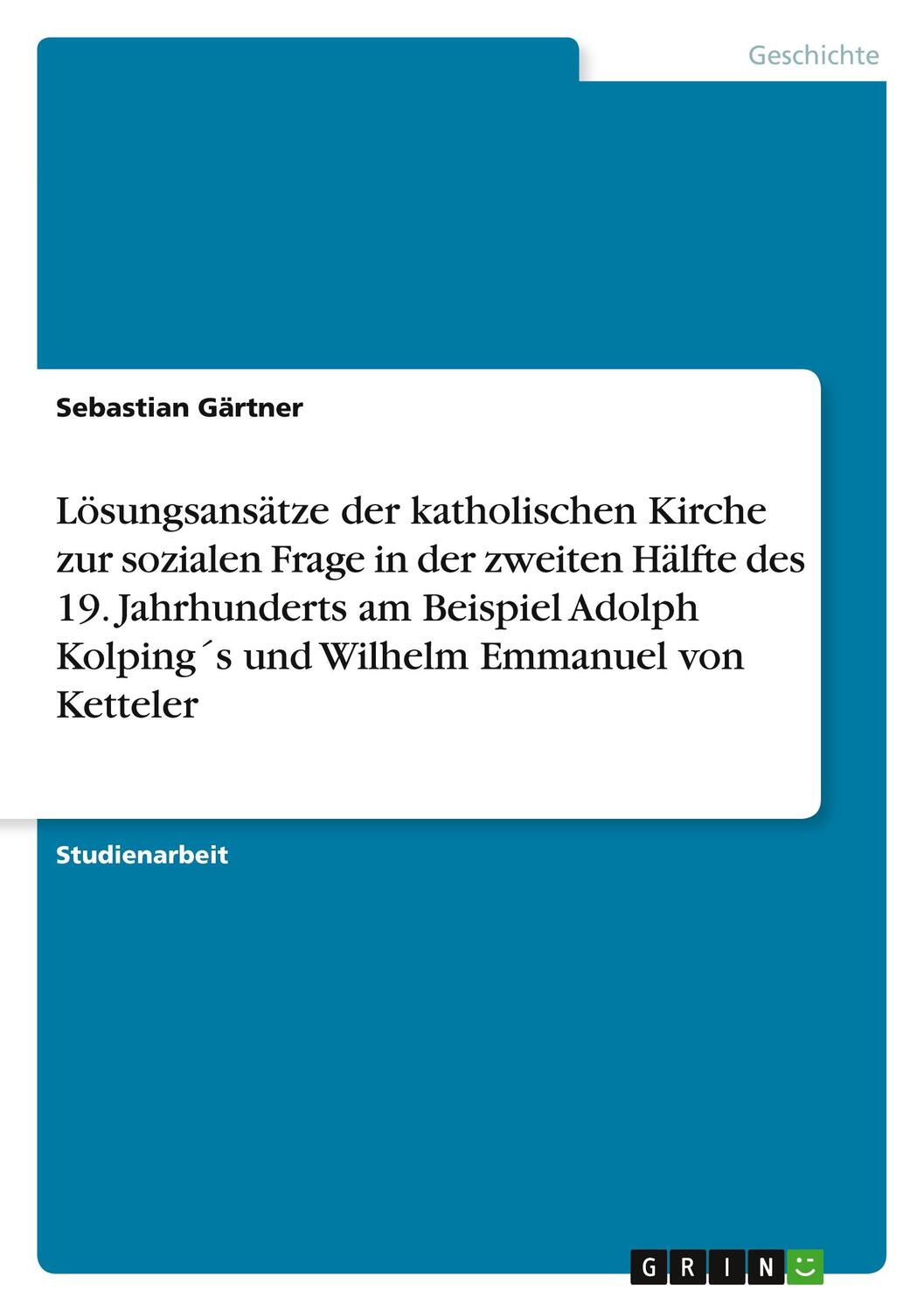 Geschichte

Sebastian Gärtner

Lösungsansätze der katholischen Kirche zur sozialen Frage in der zweiten Hälfte des 19. Jahrhunderts am Beispiel Adolph Kolping´s und Wilhelm Emmanuel von Ketteler

Studienarbeit

GRIN